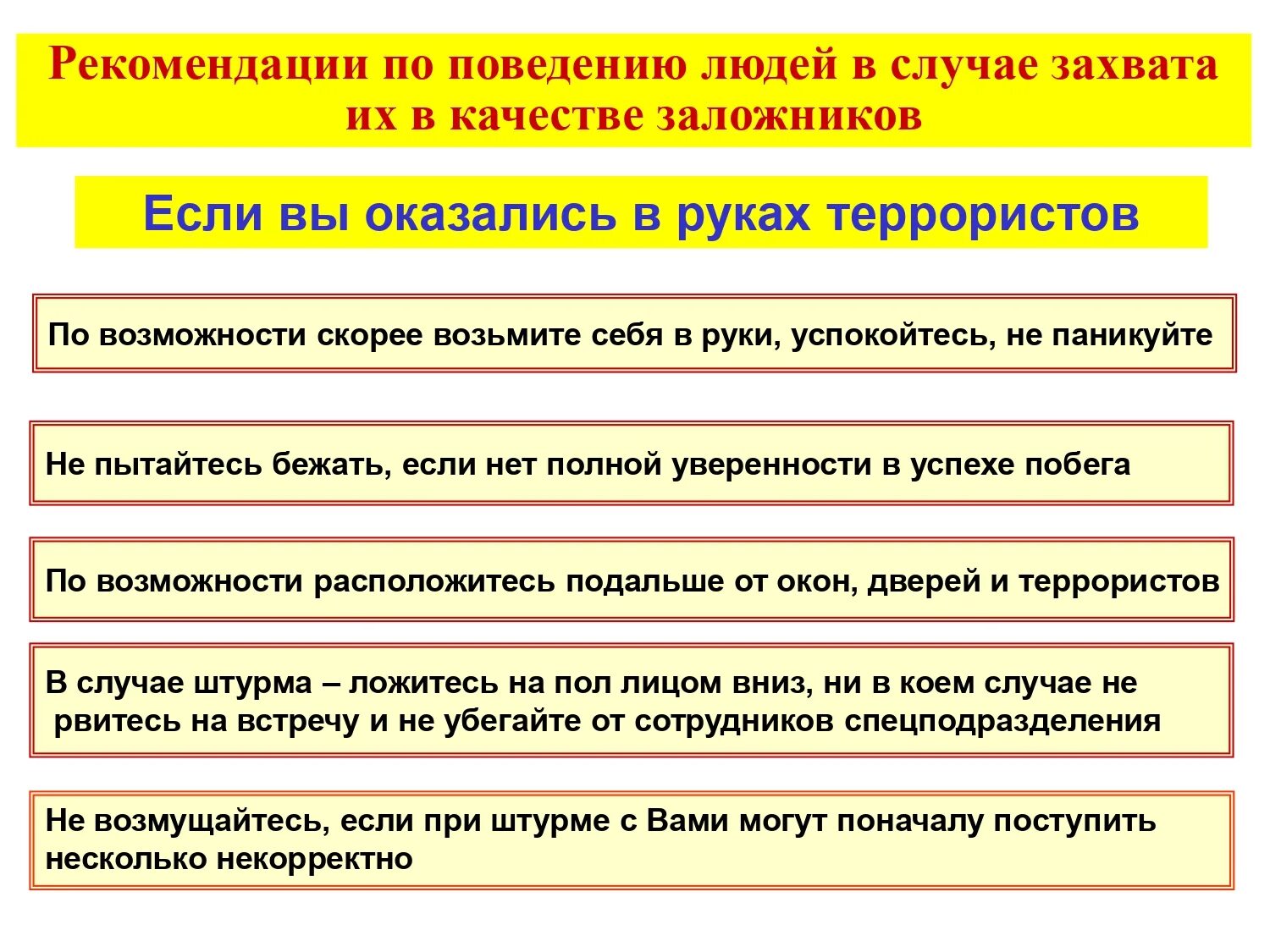 Рекомендации по поведению людей в случае захвата их в качестве заложников

Если вы оказались в руках террористов

По возможности скорее возьмите себя в руки, успокойтесь, не паникуйте

Не пытайтесь бежать, если нет полной уверенности в успехе побега

По возможности расположитесь подальше от окон, дверей и террористов

В случае штурма – ложитесь на пол лицом вниз, ни в коем случае не рвитесь на встречу и не убегайте от сотрудников спецподразделения

Не возмущайтесь, если при штурме с Вами могут поначалу поступить несколько некорректно